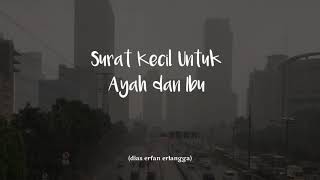 Surat Kecil Untuk Ayah dan Ibu

(dias erfan erlangga)